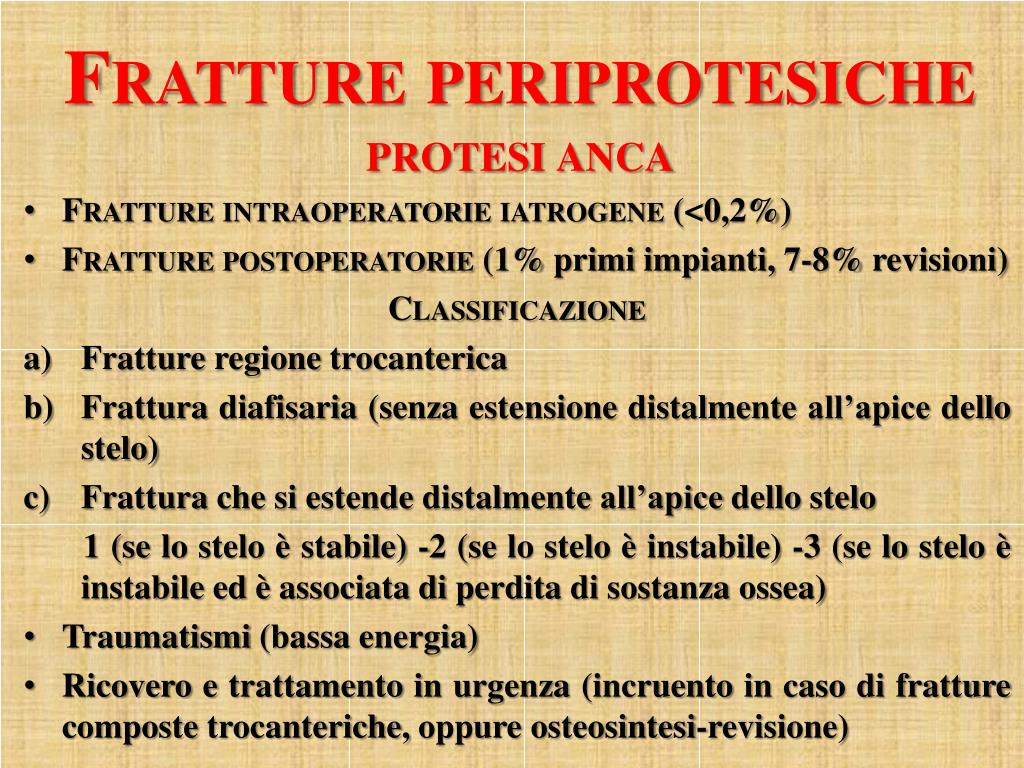 FRATTURE PERIPROTESICHE
PROTESI ANCA

• FRATTURE INTRAOPERATORIE IATROGENE (<0,2%)
• FRATTURE POSTOPERATORIE (1% primi impianti, 7-8% revisioni)

CLASSIFICAZIONE

a) Fratture regione trocanterica
b) Frattura diafisaria (senza estensione distalmente all'apice dello stelo)
c) Frattura che si estende distalmente all'apice dello stelo
1 (se lo stelo è stabile) -2 (se lo stelo è instabile) -3 (se lo stelo è instabile ed è associata di perdita di sostanza ossea)

• Traumatismi (bassa energia)
• Ricovero e trattamento in urgenza (incruento in caso di fratture composte trocanteriche, oppure osteosintesi-revisione)